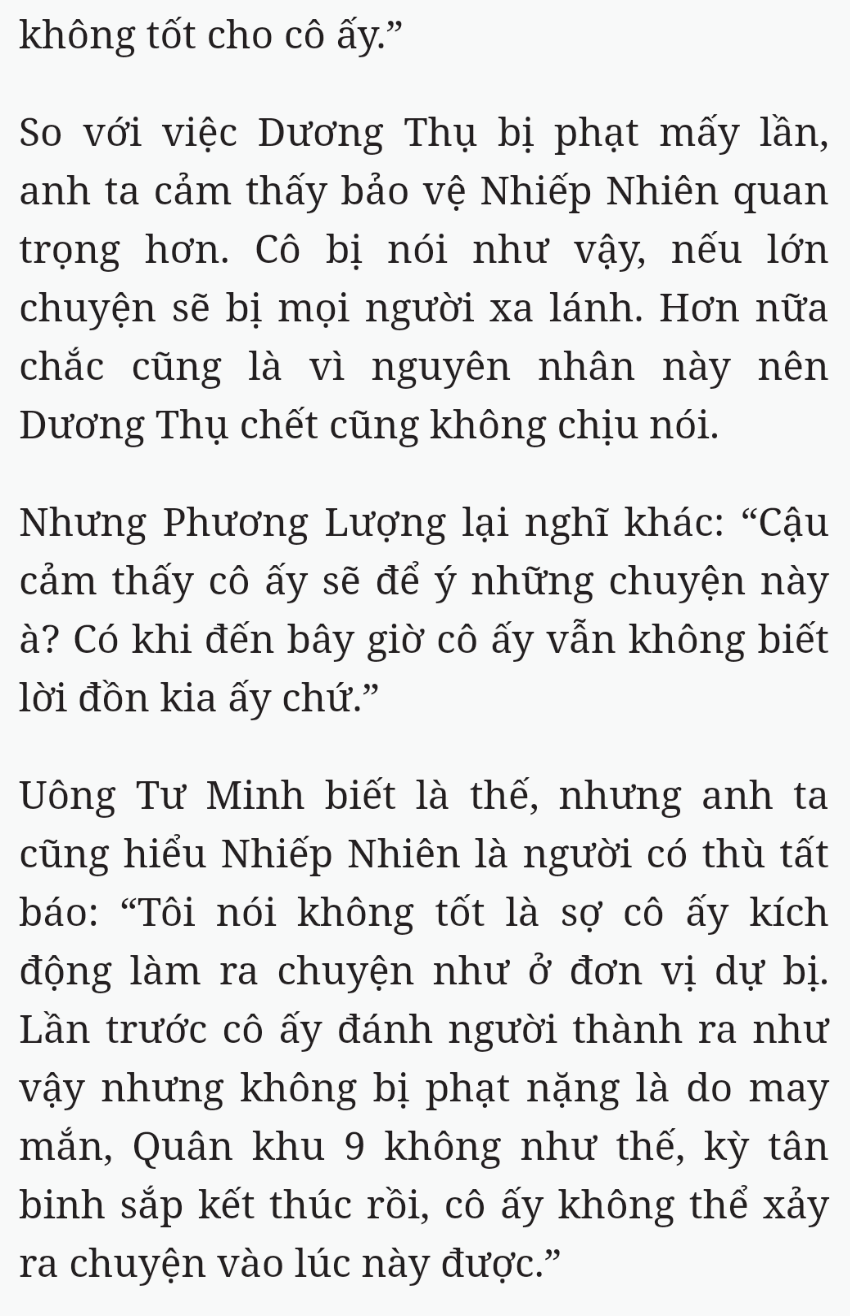 không tốt cho cô ấy.”

So với việc Dương Thụ bị phạt mấy lần, anh ta cảm thấy bảo vệ Nhiếp Nhiên quan trọng hơn. Cô bị nói như vậy, nếu lớn chuyện sẽ bị mọi người xa lánh. Hơn nữa chắc cũng là vì nguyên nhân này nên Dương Thụ chết cũng không chịu nói.

Nhưng Phương Lượng lại nghĩ khác: “Cậu cảm thấy cô ấy sẽ để ý những chuyện này à? Có khi đến bây giờ cô ấy vẫn không biết lời đồn kia ấy chứ.”

Uông Tư Minh biết là thế, nhưng anh ta cũng hiểu Nhiếp Nhiên là người có thù tất báo: “Tôi nói không tốt là sợ cô ấy kích động làm ra chuyện như ở đơn vị dự bị. Lần trước cô ấy đánh người thành ra như vậy nhưng không bị phạt nặng là do may mắn, Quân khu 9 không như thế, kỳ tân binh sắp kết thúc rồi, cô ấy không thể xảy ra chuyện vào lúc này được.”